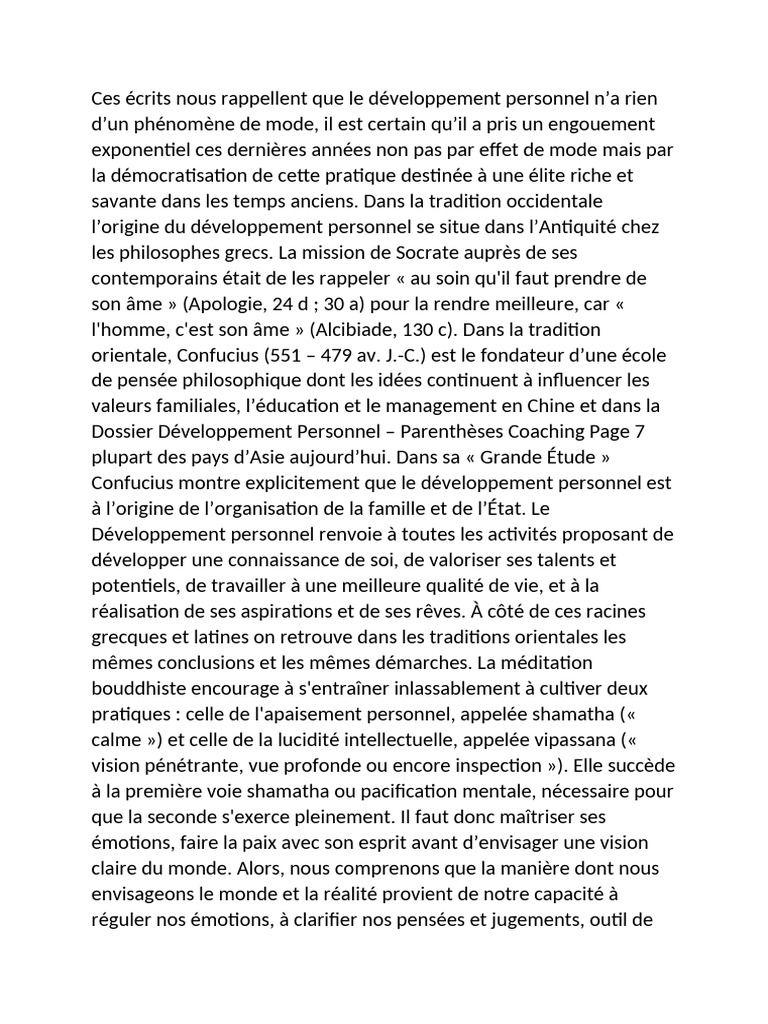 Ces écrits nous rappellent que le développement personnel n’a rien d’un phénomène de mode, il est certain qu’il a pris un engouement exponentiel ces dernières années non pas par effet de mode mais par la démocratisation de cette pratique destinée à une élite riche et savante dans les temps anciens. Dans la tradition occidentale l’origine du développement personnel se situe dans l’Antiquité chez les philosophes grecs. La mission de Socrate auprès de ses contemporains était de les rappeler « au soin qu'il faut prendre de son âme » (Apologie, 24 d ; 30 a) pour la rendre meilleure, car « l'homme, c'est son âme » (Alcibiade, 130 c). Dans la tradition orientale, Confucius (551 – 479 av. J.-C.) est le fondateur d’une école de pensée philosophique dont les idées continuent à influencer les valeurs familiales, l’éducation et le management en Chine et dans la Dossier Développement Personnel – Parenthèses Coaching Page 7 plupart des pays d’Asie aujourd’hui. Dans sa « Grande Étude » Confucius montre explicitement que le développement personnel est à l’origine de l’organisation de la famille et de l’État. Le Développement personnel renvoie à toutes les activités proposant de développer une connaissance de soi, de valoriser ses talents et potentiels, de travailler à une meilleure qualité de vie, et à la réalisation de ses aspirations et de ses rêves. À côté de ces racines grecques et latines on retrouve dans les traditions orientales les mêmes conclusions et les mêmes démarches. La méditation bouddhiste encourage à s'entraîner inlassablement à cultiver deux pratiques : celle de l'apaisement personnel, appelée shamatha (« calme ») et celle de la lucidité intellectuelle, appelée vipassana (« vision pénétrante, vue profonde ou encore inspection »). Elle succède à la première voie shamatha ou pacification mentale, nécessaire pour que la seconde s'exerce pleinement. Il faut donc maîtriser ses émotions, faire la paix avec son esprit avant d’envisager une vision claire du monde. Alors, nous comprenons que la manière dont nous envisageons le monde et la réalité provient de notre capacité à réguler nos émotions, à clarifier nos pensées et jugements, outil de